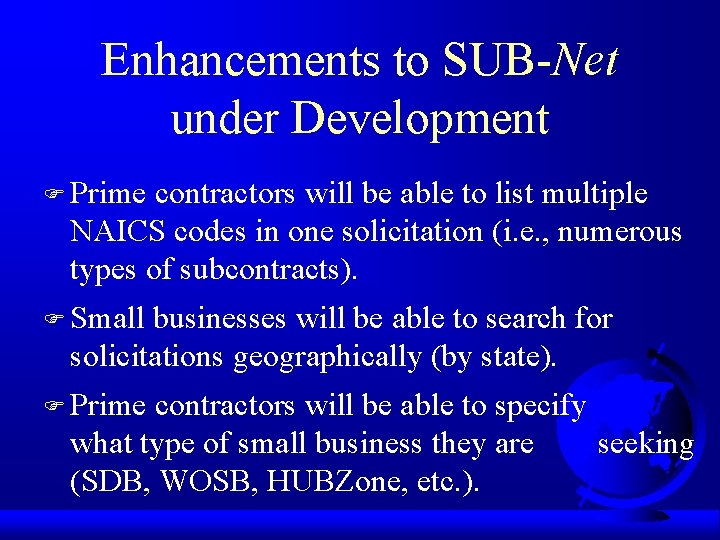 Enhancements to SUB-Net under Development

Prime contractors will be able to list multiple NAICS codes in one solicitation (i.e., numerous types of subcontracts).

Small businesses will be able to search for solicitations geographically (by state).

Prime contractors will be able to specify what type of small business they are seeking (SDB, WOSB, HUBZone, etc.).